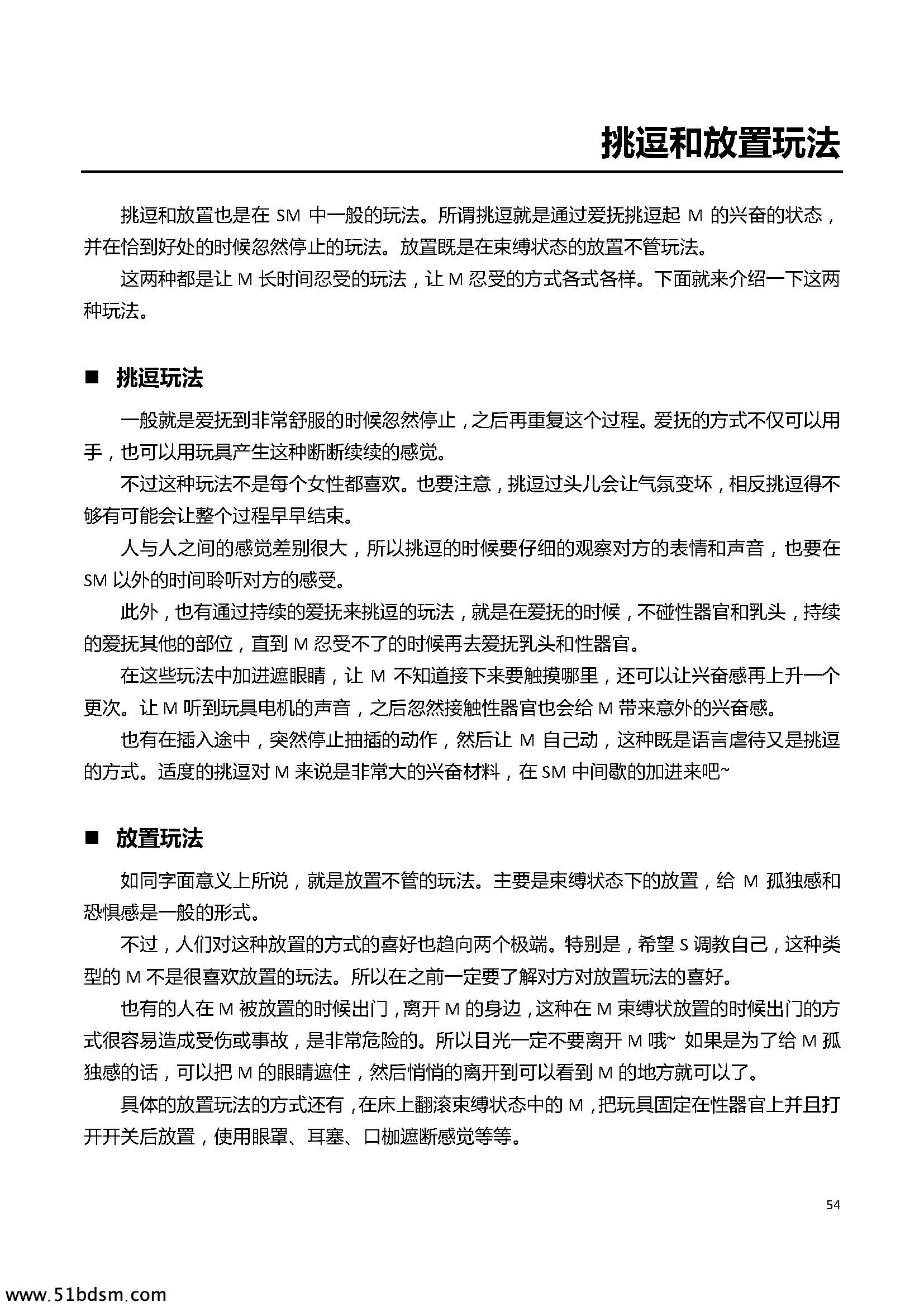 挑逗和放置玩法

挑逗和放置也是在 SM 中一般的玩法。所谓挑逗就是通过爱抚挑逗起 M 的兴奋的状态，并在恰到好处的时候忽然停止的玩法。放置既是在束缚状态的放置不管玩法。

这两种都是让 M 长时间忍受的玩法，让 M 忍受的方式各式各样。下面就来介绍一下这两种玩法。

■ 挑逗玩法

一般就是爱抚到非常舒服的时候忽然停止，之后再重复这个过程。爱抚的方式不仅可以用手，也可以用玩具产生这种断断续续的感觉。

不过这种玩法不是每个女性都喜欢。也要注意，挑逗过头儿会让气氛变坏，相反挑逗得不够有可能会让整个过程早早结束。

人与人之间的感觉差别很大，所以挑逗的时候要仔细的观察对方的表情和声音，也要在 SM 以外的时间聆听对方的感受。

此外，也有通过持续的爱抚来挑逗的玩法，就是在爱抚的时候，不碰性器官和乳头，持续的爱抚其他的部位，直到 M 忍受不了的时候再去爱抚乳头和性器官。

在这些玩法中加进遮眼睛，让 M 不知道接下来要触摸哪里，还可以让兴奋感再上升一个更次。让 M 听到玩具电机的声音，之后忽然接触性器官也会给 M 带来意外的兴奋感。

也有在插入途中，突然停止抽插的动作，然后让 M 自己动，这种既是语言虐待又是挑逗的方式。适度的挑逗对 M 来说是非常大的兴奋材料，在 SM 中间歇的加进来吧~

■ 放置玩法

如同字面意义上所说，就是放置不管的玩法。主要是束缚状态下的放置，给 M 孤独感和恐惧感是一般的形式。

不过，人们对这种放置的方式的喜好也趋向两个极端。特别是，希望 S 调教自己，这种类型的 M 不是很喜欢放置的玩法。所以在之前一定要了解对方对放置玩法的喜好。

也有的人在 M 被放置的时候出门，离开 M 的身边，这种在 M 束缚状放置的时候出门的方式很容易造成受伤或事故，是非常危险的。所以目光一定不要离开 M 哦~ 如果是为了给 M 孤独感的话，可以把 M 的眼睛遮住，然后悄悄的离开到可以看到 M 的地方就可以了。

具体的放置玩法的方式还有，在床上翻滚束缚状态中的 M，把玩具固定在性器官上并且打开开关后放置，使用眼罩、耳塞、口枷遮断感觉等等。

54

www.51bdsm.com